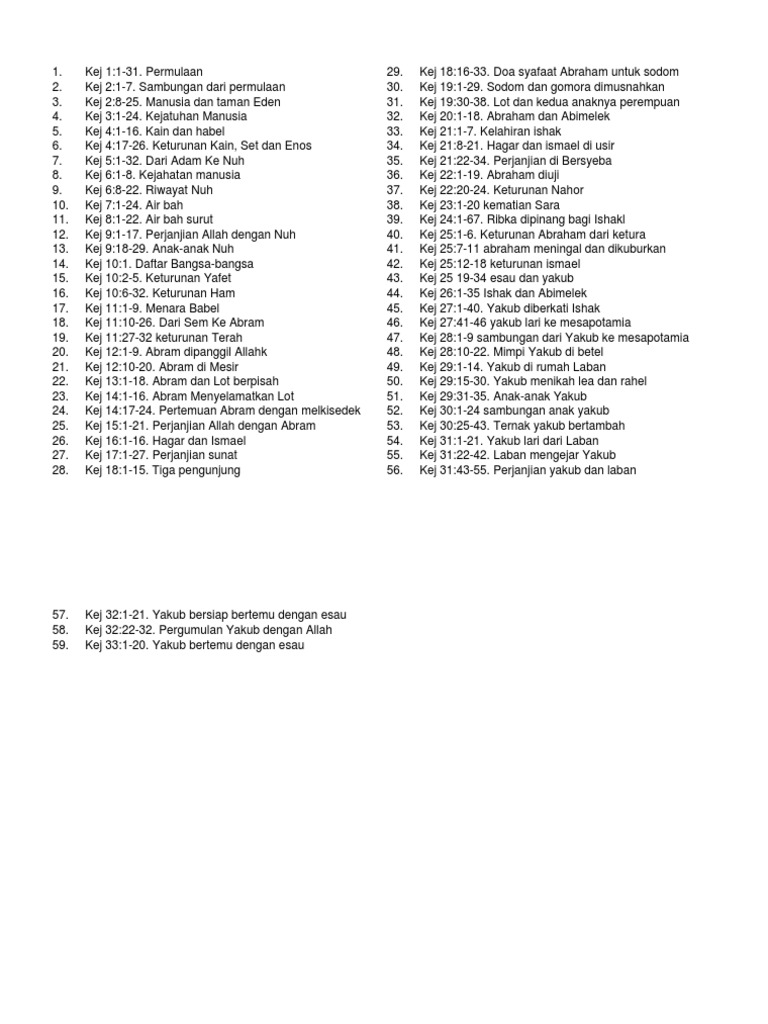 1. Kej 1:1-31. Permulaan
2. Kej 2:1-7. Sambungan dari permulaan
3. Kej 2:8-25. Manusia dan taman Eden
4. Kej 3:1-24. Kejatuhan Manusia
5. Kej 4:1-16. Kain dan habel
6. Kej 4:17-26. Keturunan Kain, Set dan Enos
7. Kej 5:1-32. Dari Adam Ke Nuh
8. Kej 6:1-8. Kejahatan manusia
9. Kej 6:8-22. Riwayat Nuh
10. Kej 7:1-24. Air bah
11. Kej 8:1-22. Air bah surut
12. Kej 9:1-17. Perjanjian Allah dengan Nuh
13. Kej 9:18-29. Anak-anak Nuh
14. Kej 10:1. Daftar Bangsa-bangsa
15. Kej 10:2-5. Keturunan Yafet
16. Kej 10:6-32. Keturunan Ham
17. Kej 11:1-9. Menara Babel
18. Kej 11:10-26. Dari Sem Ke Abram
19. Kej 11:27-32 keturunan Terah
20. Kej 12:1-9. Abram dipanggil Allahk
21. Kej 12:10-20. Abram di Mesir
22. Kej 13:1-18. Abram dan Lot berpisah
23. Kej 14:1-16. Abram Menyelamatkan Lot
24. Kej 14:17-24. Pertemuan Abram dengan melkisedek
25. Kej 15:1-21. Perjanjian Allah dengan Abram
26. Kej 16:1-16. Hagar dan Ismael
27. Kej 17:1-27. Perjanjian sunat
28. Kej 18:1-15. Tiga pengunjung

29. Kej 18:16-33. Doa syafaat Abraham untuk sodom
30. Kej 19:1-29. Sodom dan gomora dimusnahkan
31. Kej 19:30-38. Lot dan kedua anaknya perempuan
32. Kej 20:1-18. Abraham dan Abimelek
33. Kej 21:1-7. Kelahiran ishak
34. Kej 21:8-21. Hagar dan ismael di usir
35. Kej 21:22-34. Perjanjian di Bersyeba
36. Kej 22:1-19. Abraham diuji
37. Kej 22:20-24. Keturunan Nahor
38. Kej 23:1-20 kematian Sara
39. Kej 24:1-67. Ribka dipinang bagi Ishakl
40. Kej 25:1-6. Keturunan Abraham dari ketura
41. Kej 25:7-11 abraham meningal dan dikuburkan
42. Kej 25:12-18 keturunan ismael
43. Kej 25 19-34 esau dan yakub
44. Kej 26:1-35 Ishak dan Abimelek
45. Kej 27:1-40. Yakub diberkati Ishak
46. Kej 27:41-46 yakub lari ke mesapotamia
47. Kej 28:1-9 sambungan dari Yakub ke mesapotamia
48. Kej 28:10-22. Mimpi Yakub di betel
49. Kej 29:1-14. Yakub di rumah Laban
50. Kej 29:15-30. Yakub menikah lea dan rahel
51. Kej 29:31-35. Anak-anak Yakub
52. Kej 30:1-24 sambungan anak yakub
53. Kej 30:25-43. Ternak yakub bertambah
54. Kej 31:1-21. Yakub lari dari Laban
55. Kej 31:22-42. Laban mengejar Yakub
56. Kej 31:43-55. Perjanjian yakub dan laban

57. Kej 32:1-21. Yakub bersiap bertemu dengan esau
58. Kej 32:22-32. Pergumulan Yakub dengan Allah
59. Kej 33:1-20. Yakub bertemu dengan esau